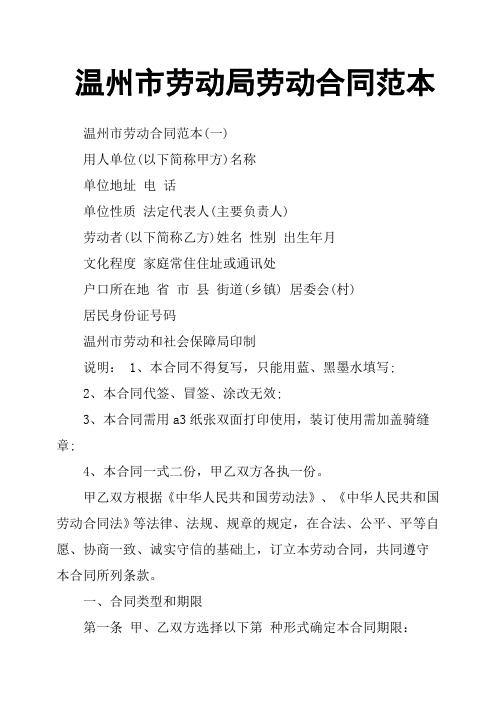 温州市劳动局劳动合同范本

温州市劳动合同范本(一)

用人单位(以下简称甲方)名称

单位地址 电 话

单位性质 法定代表人(主要负责人)

劳动者(以下简称乙方)姓名 性别 出生年月

文化程度 家庭常住住址或通讯处

户口所在地 省 市 县 街道(乡镇) 居委会(村)

居民身份证号码

温州市劳动和社会保障局印制

说明： 1、本合同不得复写，只能用蓝、黑墨水填写;

2、本合同代签、冒签、涂改无效;

3、本合同需用a3纸张双面打印使用，装订使用需加盖骑缝章;

4、本合同一式二份，甲乙双方各执一份。

甲乙双方根据《中华人民共和国劳动法》、《中华人民共和国劳动合同法》等法律、法规、规章的规定，在合法、公平、平等自愿、协商一致、诚实守信的基础上，订立本劳动合同，共同遵守本合同所列条款。

一、合同类型和期限

第一条 甲、乙双方选择以下第 种形式确定本合同期限: